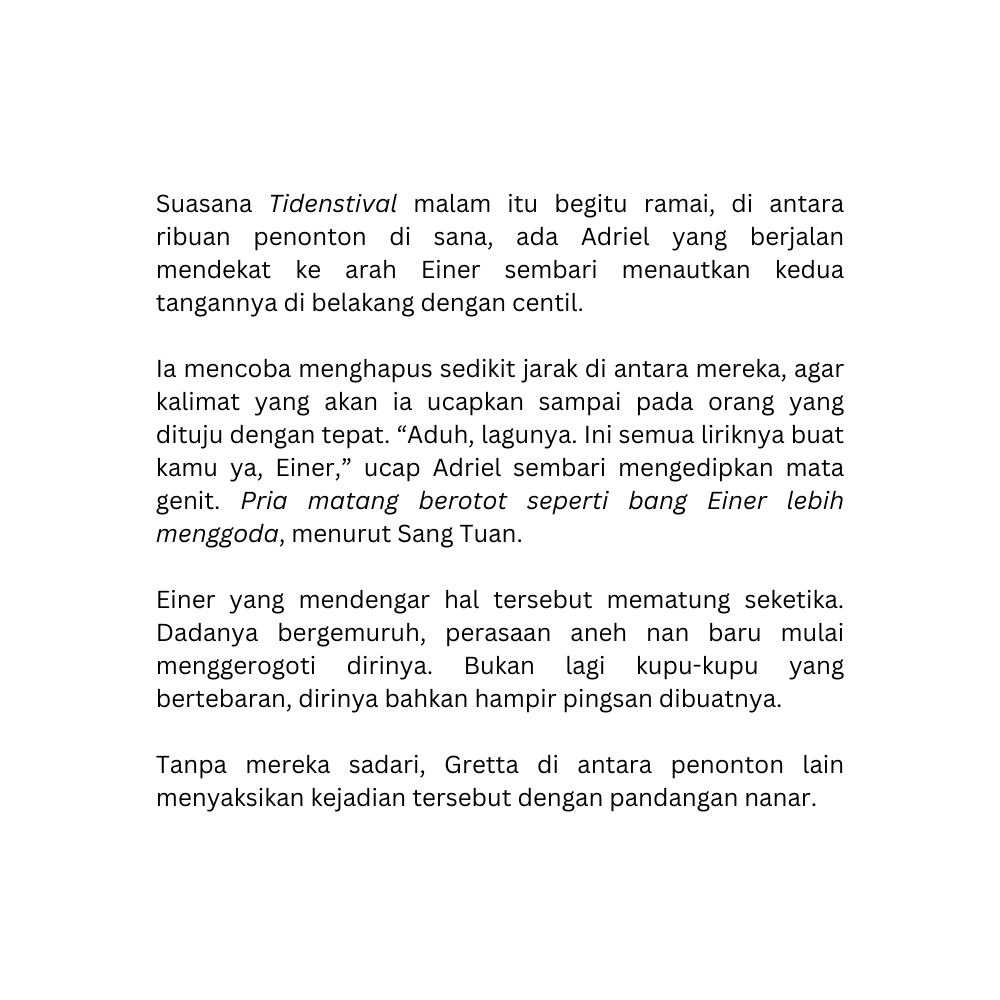 Suasana Tidenstival malam itu begitu ramai, di antara ribuan penonton di sana, ada Adriel yang berjalan mendekat ke arah Einer sembari menautkan kedua tangannya di belakang dengan centil.

Ia mencoba menghapus sedikit jarak di antara mereka, agar kalimat yang akan ia ucapkan sampai pada orang yang dituju dengan tepat. “Aduh, lagunya. Ini semua liriknya buat kamu ya, Einer,” ucap Adriel sembari mengedipkan mata genit. Pria matang berotot seperti bang Einer lebih menggoda, menurut Sang Tuan.

Einer yang mendengar hal tersebut mematung seketika. Dadanya bergemuruh, perasaan aneh nan baru mulai menggerogoti dirinya. Bukan lagi kupu-kupu yang bertebaran, dirinya bahkan hampir pingsan dibuatnya.

Tanpa mereka sadari, Gretta di antara penonton lain menyaksikan kejadian tersebut dengan pandangan nanar.